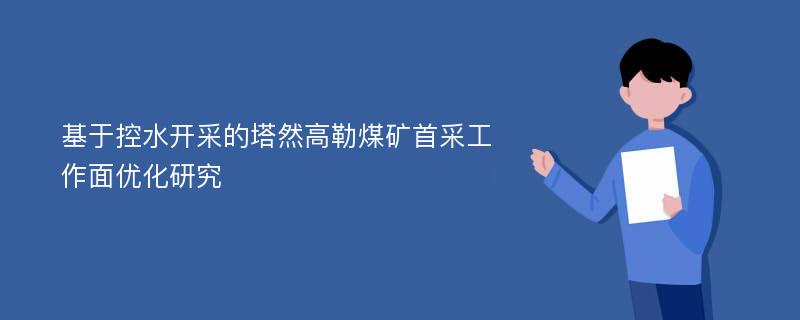 基于控水开采的塔然高勒煤矿首采工作面优化研究